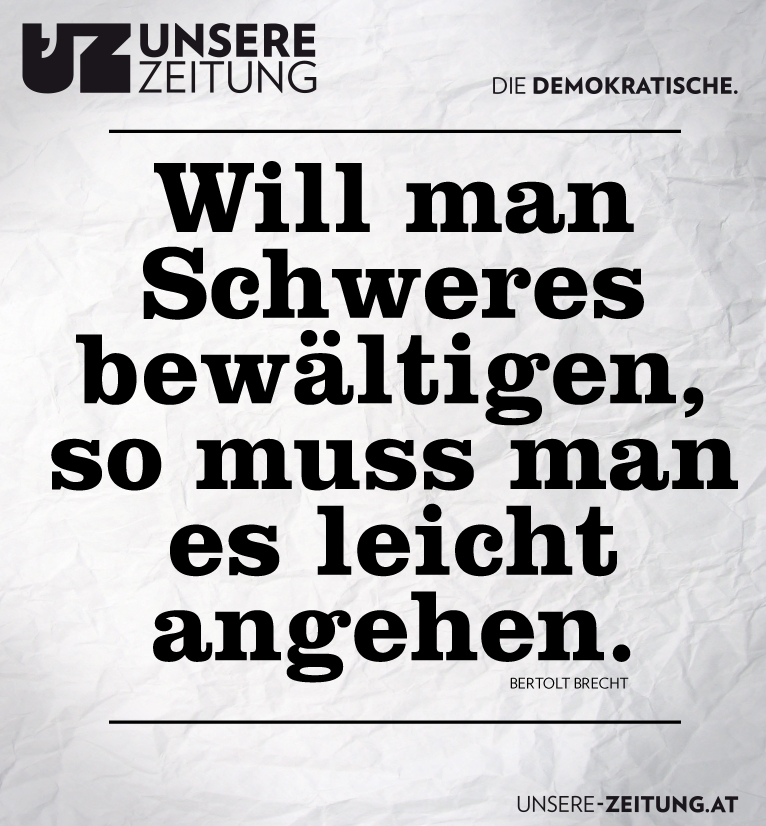 UZ UNSERE ZEITUNG

DIE DEMOKRATISCHE.

Will man Schweres bewältigen, so muss man es leicht angehen.

BERTOLT BRECHT

UNSERE-ZEITUNG.AT